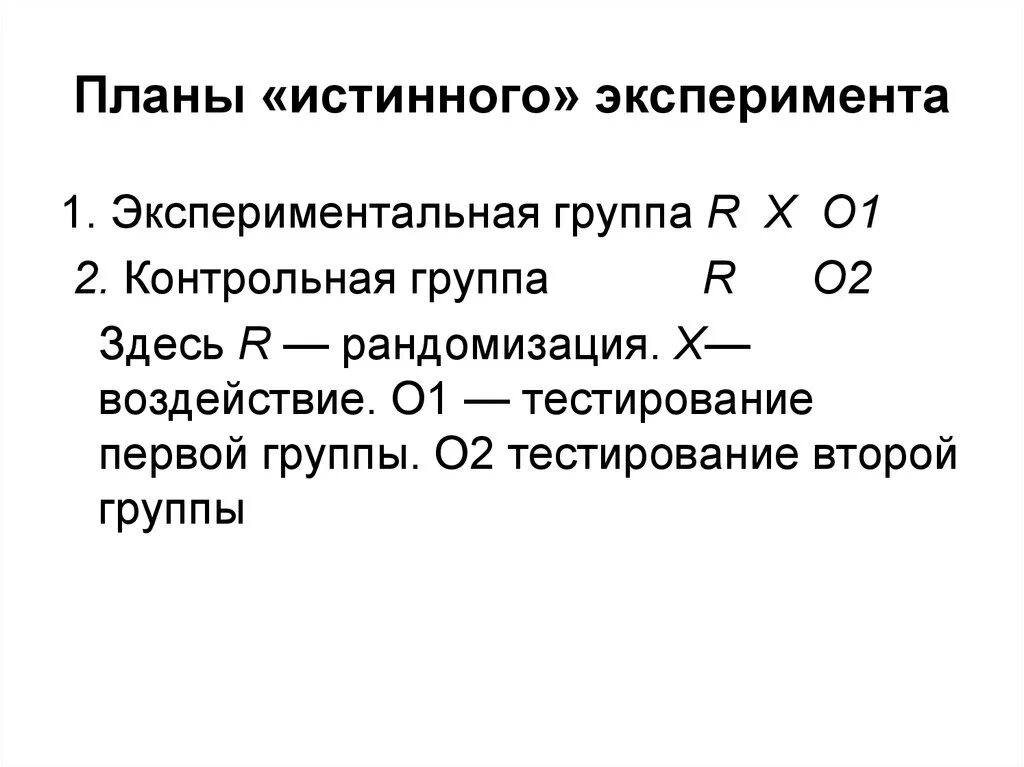 Планы «истинного» эксперимента

1. Экспериментальная группа R X O1

2. Контрольная группа R O2

Здесь R — рандомизация. X— воздействие. O1 — тестирование первой группы. O2 тестирование второй группы